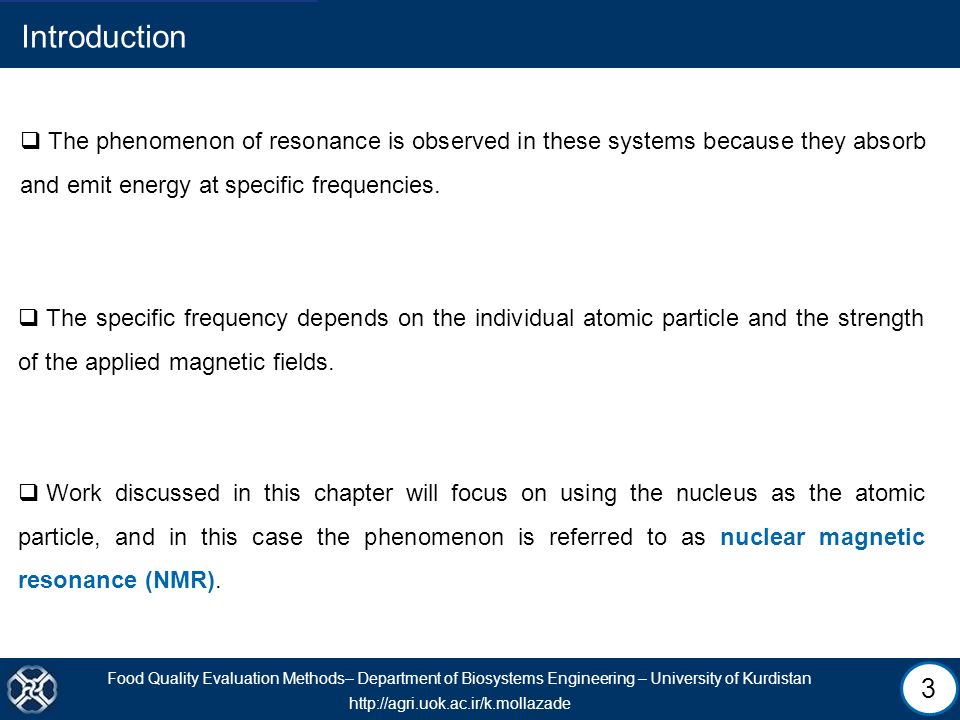 Introduction

❑ The phenomenon of resonance is observed in these systems because they absorb and emit energy at specific frequencies.

❑ The specific frequency depends on the individual atomic particle and the strength of the applied magnetic fields.

❑ Work discussed in this chapter will focus on using the nucleus as the atomic particle, and in this case the phenomenon is referred to as nuclear magnetic resonance (NMR).

Food Quality Evaluation Methods– Department of Biosystems Engineering – University of Kurdistan
http://agri.uok.ac.ir/k.mollazade

3